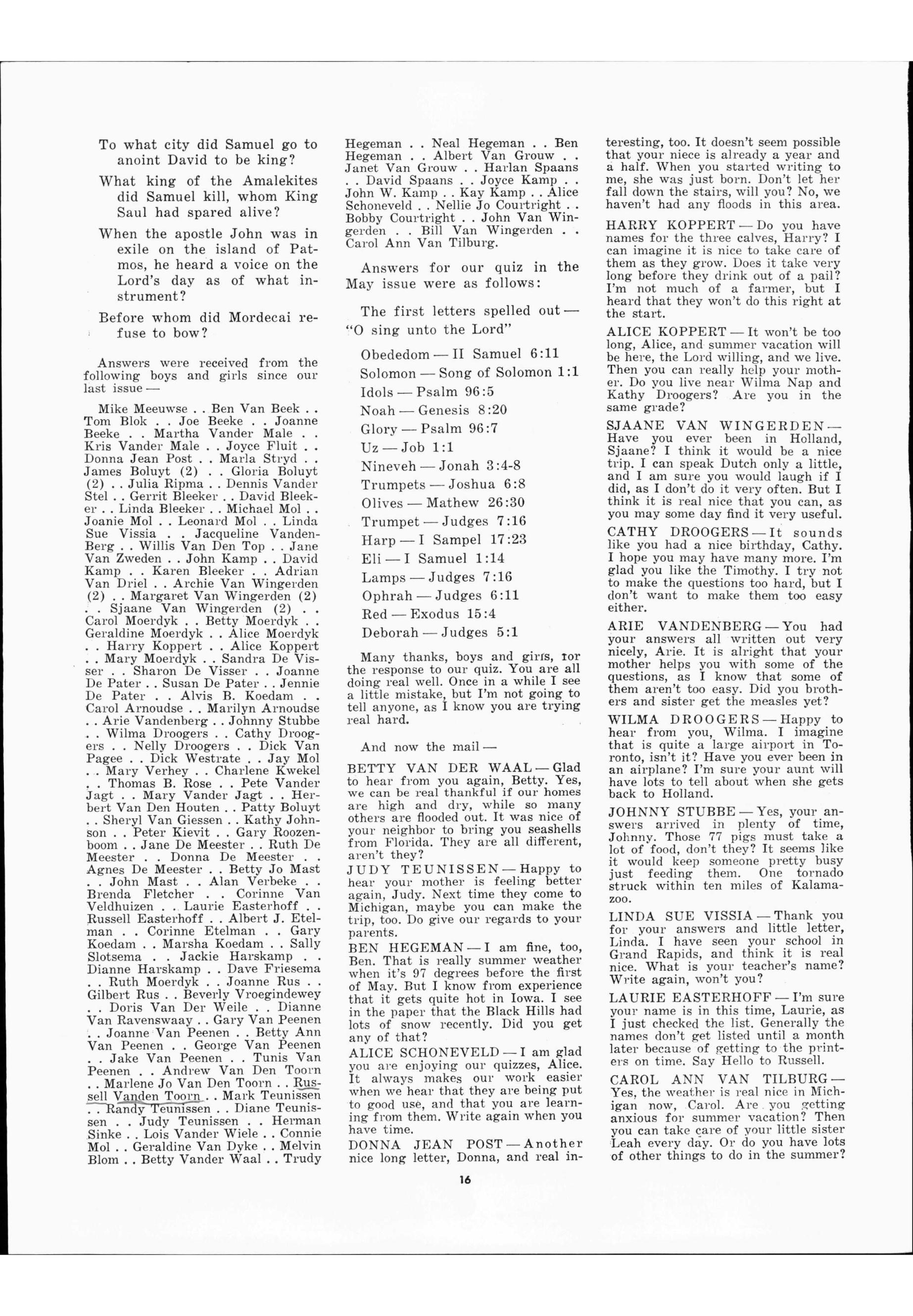 To what city did Samuel go to anoint David to be king?

What king of the Amalekites did Samuel kill, whom King Saul had spared alive?

When the apostle John was in exile on the island of Patmos, he heard a voice on the Lord's day as of what instrument?

Before whom did Mordecai refuse to bow?

Answers were received from the following boys and girls since our last issue —

Mike Meeuwse . . Ben Van Beek . . Tom Blok . . Joe Beeke . . Joanne Beeke . . Martha Vander Male . . Kris Vander Male . . Joyce Fluit . . Donna Jean Post . . Marla Stryd . . James Boluyt (2) . . Gloria Boluyt (2) . . Julia Ripma . . Dennis Vander Stel . . Gerrit Bleeker . . David Bleeker . . Linda Bleeker . . Michael Mol . . Joanie Mol . . Leonard Mol . . Linda Sue Vissia . . Jacqueline VandenBerg . . Willis Van Den Top . . Jane Van Zweden . . John Kamp . . David Kamp . . Karen Bleeker . . Adrian Van Driel . . Archie Van Wingerden (2) . . Margaret Van Wingerden (2) . . Sjaane Van Wingerden (2) . . Carol Moerdyk . . Betty Moerdyk . . Geraldine Moerdyk . . Alice Moerdyk . . Harry Koppert . . Alice Koppert . . Mary Moerdyk . . Sandra De Visser . . Sharon De Visser . . Joanne De Pater . . Susan De Pater . . Jennie De Pater . . Alvis B. Koedam . . Carol Arnoudse . . Marilyn Arnoudse . . Arie Vandenberg . . Johnny Stubbe . . Wilma Droogers . . Cathy Droogers . . Nelly Droogers . . Dick Van Pagee . . Dick Westrate . . Jay Mol . . Mary Verhey . . Charlene Kwekel . . Thomas B. Rose . . Pete Vander Jagt . . Mary Vander Jagt . . Herbert Van Den Houten . . Patty Boluyt . . Sheryl Van Giessen . . Kathy Johnson . . Peter Kievit . . Gary Roozenboom . . Jane De Meester . . Ruth De Meester . . Donna De Meester . . Agnes De Meester . . Betty Jo Mast . . John Mast . . Alan Verbeke . . Brenda Fletcher . . Corinne Van Veldhuizen . . Laurie Easterhoff . . Russell Easterhoff . . Albert J. Etelman . . Corinne Etelman . . Gary Koedam . . Marsha Koedam . . Sally Slotsema . . Jackie Harskamp . . Dianne Harskamp . . Dave Friesema . . Ruth Moerdyk . . Joanne Rus . . Gilbert Rus . . Beverly Vroegindewey . . Doris Van Der Weile . . Dianne Van Ravenswaay . . Gary Van Peenen . . Joanne Van Peenen . . Betty Ann Van Peenen . . George Van Peenen . . Jake Van Peenen . . Tunis Van Peenen . . Andrew Van Den Toorn . . Marlene Jo Van Den Toorn . . Russell Vanden Toorn . . Mark Teunissen . . Randy Teunissen . . Diane Teunissen . . Judy Teunissen . . Herman Sinke . . Lois Vander Wiele . . Connie Mol . . Geraldine Van Dyke . . Melvin Blom . . Betty Vander Waal . . Trudy Hegeman . . Neal Hegeman . . Ben Hegeman . . Albert Van Grouw . . Janet Van Grouw . . Harlan Spaans . . David Spaans . . Joyce Kamp . . John W. Kamp . . Kay Kamp . . Alice Schoneveld . . Nellie Jo Courtright . . Bobby Courtright . . John Van Wingerden . . Bill Van Wingerden . . Carol Ann Van Tilburg.

Answers for our quiz in the May issue were as follows:

The first letters spelled out — "O sing unto the Lord"

Obededom — II Samuel 6:11
Solomon — Song of Solomon 1:1
Idols — Psalm 96:5
Noah — Genesis 8:20
Glory — Psalm 96:7
Uz — Job 1:1
Nineveh — Jonah 3:4-8
Trumpets — Joshua 6:8
Olives — Mathew 26:30
Trumpet — Judges 7:16
Harp — I Sampel 17:23
Eli — I Samuel 1:14
Lamps — Judges 7:16
Ophrah — Judges 6:11
Red — Exodus 15:4
Deborah — Judges 5:1

Many thanks, boys and girls, for the response to our quiz. You are all doing real well. Once in a while I see a little mistake, but I'm not going to tell anyone, as I know you are trying real hard.

And now the mail —

BETTY VAN DER WAAL — Glad to hear from you again, Betty. Yes, we can be real thankful if our homes are high and dry, while so many others are flooded out. It was nice of your neighbor to bring you seashells from Florida. They are all different, aren't they?

JUDY TEUNISSEN — Happy to hear your mother is feeling better again, Judy. Next time they come to Michigan, maybe you can make the trip, too. Do give our regards to your parents.

BEN HEGEMAN — I am fine, too, Ben. That is really summer weather when it's 97 degrees before the first of May. But I know from experience that it gets quite hot in Iowa. I see in the paper that the Black Hills had lots of snow recently. Did you get any of that?

ALICE SCHONEVELD — I am glad you are enjoying our quizzes, Alice. It always makes our work easier when we hear that they are being put to good use, and that you are learning from them. Write again when you have time.

DONNA JEAN POST — Another nice long letter, Donna, and real interesting, too. It doesn't seem possible that your niece is already a year and a half. When you started writing to me, she was just born. Don't let her fall down the stairs, will you? No, we haven't had any floods in this area.

HARRY KOPPERT — Do you have names for the three calves, Harry? I can imagine it is nice to take care of them as they grow. Does it take very long before they drink out of a pail? I'm not much of a farmer, but I heard that they won't do this right at the start.

ALICE KOPPERT — It won't be too long, Alice, and summer vacation will be here, the Lord willing, and we live. Then you can really help your mother. Do you live near Wilma Nap and Kathy Droogers? Are you in the same grade?

SJAANE VAN WINGERDEN — Have you ever been in Holland, Sjaane? I think it would be a nice trip. I can speak Dutch only a little, and I am sure you would laugh if I did, as I don't do it very often. But I think it is real nice that you can, as you may some day find it very useful.

CATHY DROOGERS — It sounds like you had a nice birthday, Cathy. I hope you may have many more. I'm glad you like the Timothy. I try not to make the questions too hard, but I don't want to make them too easy either.

ARIE VANDENBERG — You had your answers all written out very nicely, Arie. It is alright that your mother helps you with some of the questions, as I know that some of them aren't too easy. Did you brothers and sister get the measles yet?

WILMA DROOGERS — Happy to hear from you, Wilma. I imagine that is quite a large airport in Toronto, isn't it? Have you ever been in an airplane? I'm sure your aunt will have lots to tell about when she gets back to Holland.

JOHNNY STUBBE — Yes, your answers arrived in plenty of time, Johnny. Those 77 pigs must take a lot of food, don't they? It seems like it would keep someone pretty busy just feeding them. One tornado struck within ten miles of Kalamazoo.

LINDA SUE VISSIA — Thank you for your answers and little letter, Linda. I have seen your school in Grand Rapids, and think it is real nice. What is your teacher's name? Write again, won't you?

LAURIE EASTERHOFF — I'm sure your name is in this time, Laurie, as I just checked the list. Generally the names don't get listed until a month later because of getting to the printers on time. Say Hello to Russell.

CAROL ANN VAN TILBURG — Yes, the weather is real nice in Michigan now, Carol. Are you getting anxious for summer vacation? Then you can take care of your little sister Leah every day. Or do you have lots of other things to do in the summer?

16